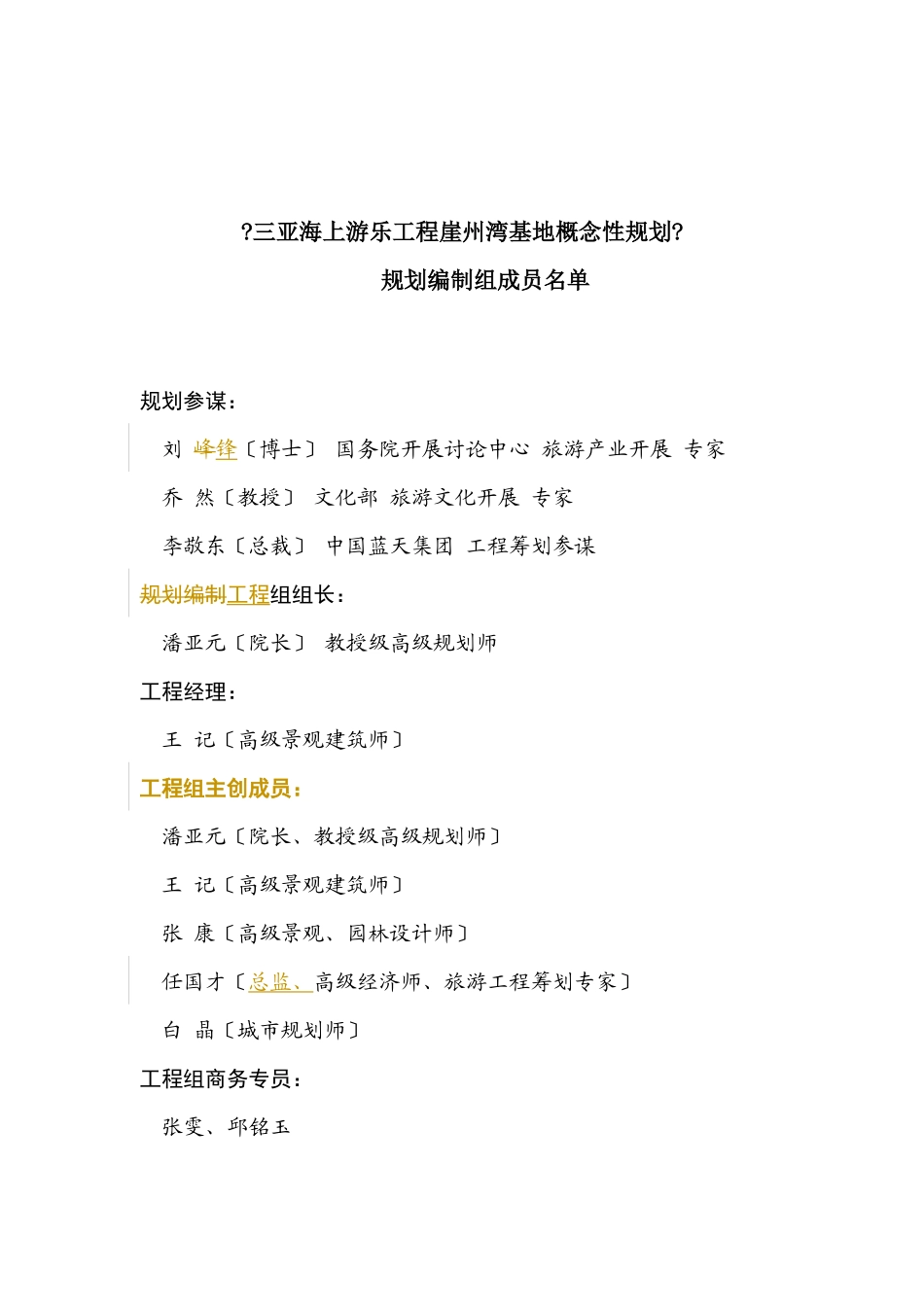 ?三亚海上游乐工程崖州湾基地概念性规划?

规划编制组成员名单

规划参谋：

刘 峰锋〔博士〕 国务院开展讨论中心 旅游产业开展 专家

乔 然〔教授〕 文化部 旅游文化开展 专家

李敬东〔总裁〕 中国蓝天集团 工程筹划参谋

规划编制工程组组长：

潘亚元〔院长〕 教授级高级规划师

工程经理：

王 记〔高级景观建筑师〕

工程组主创成员：

潘亚元〔院长、教授级高级规划师〕

王 记〔高级景观建筑师〕

张 康〔高级景观、园林设计师〕

任国才〔总监、高级经济师、旅游工程筹划专家〕

白 晶〔城市规划师〕

工程组商务专员：

张雯、邱铭玉